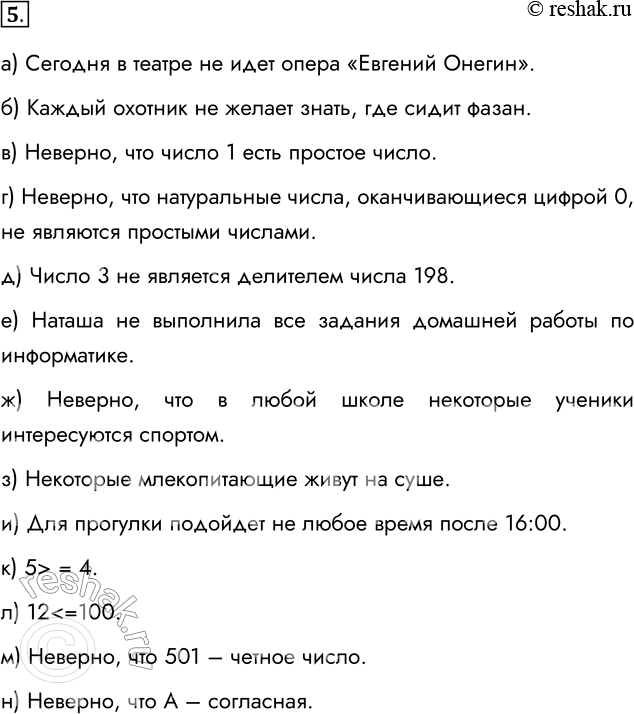 5.

© reshak.ru

а) Сегодня в театре не идет опера «Евгений Онегин».

б) Каждый охотник не желает знать, где сидит фазан.

в) Неверно, что число 1 есть простое число.

г) Неверно, что натуральные числа, оканчивающиеся цифрой 0, не являются простыми числами.

д) Число 3 не является делителем числа 198.

е) Наташа не выполнила все задания домашней работы по информатике.

ж) Неверно, что в любой школе некоторые ученики интересуются спортом.

з) Некоторые млекопитающие живут на суше.

и) Для прогулки подойдет не любое время после 16:00.

к) 5> = 4.

л) 12<=100.

м) Неверно, что 501 — четное число.

н) Неверно, что А — согласная.

© reshak.ru